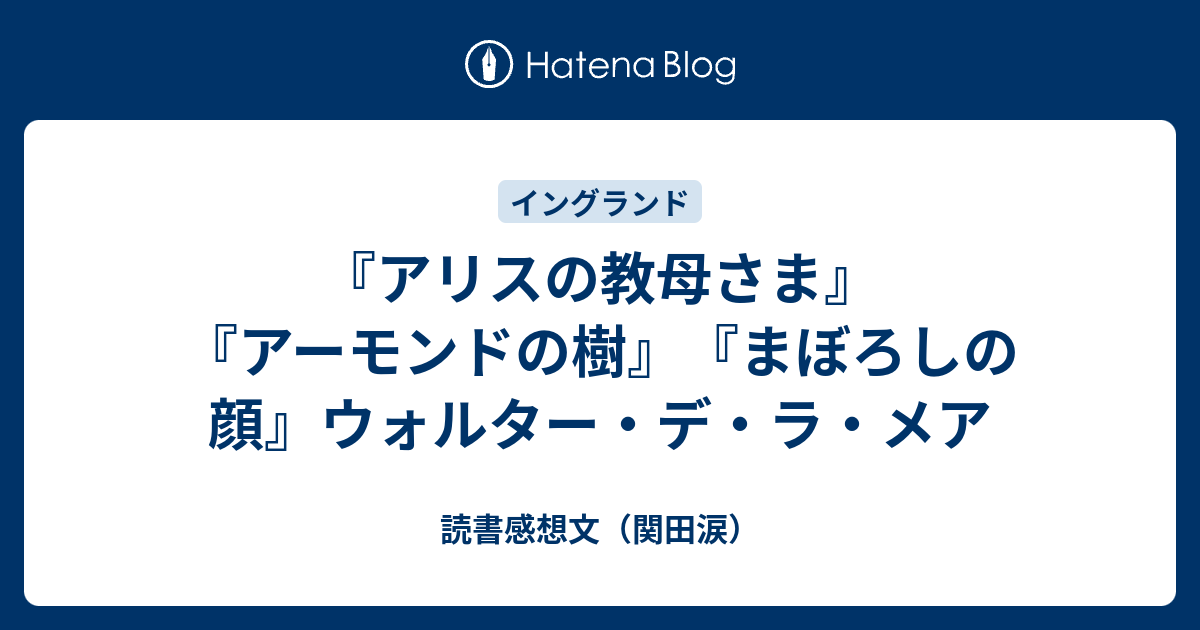 Hatena Blog

イングランド

『アリスの教母さま』『アーモンドの樹』『まぼろしの顔』ウォルター・デ・ラ・メア

読書感想文（関田涙）